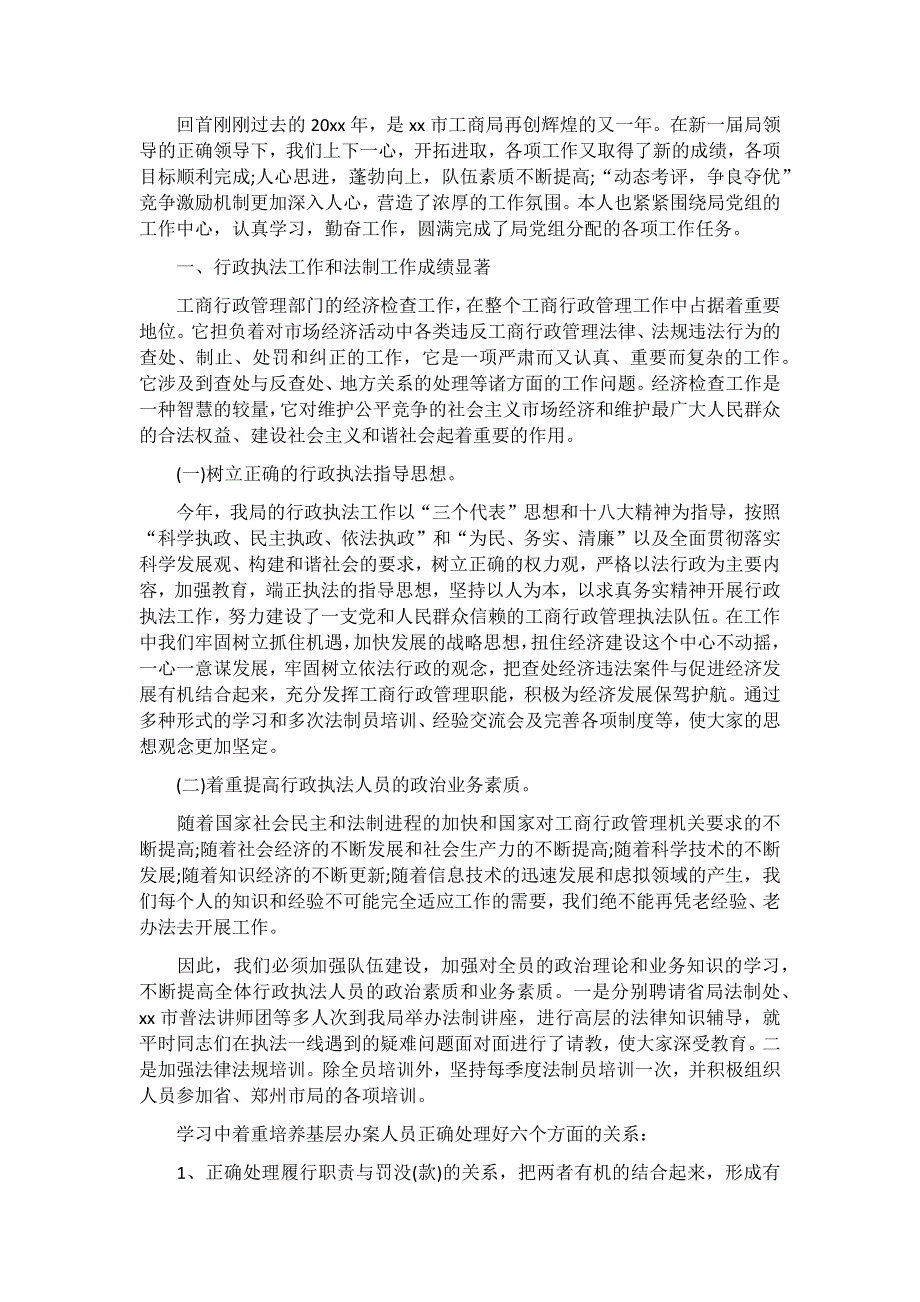 回首刚刚过去的 20xx 年，是 xx 市工商局再创辉煌的又一年。在新一届局领导的正确领导下，我们上下一心，开拓进取，各项工作又取得了新的成绩，各项目标顺利完成;人心思进，蓬勃向上，队伍素质不断提高;“动态考评，争良夺优”竞争激励机制更加深入人心，营造了浓厚的工作氛围。本人也紧紧围绕局党组的工作中心，认真学习，勤奋工作，圆满完成了局党组分配的各项工作任务。

一、行政执法工作和法制工作成绩显著

工商行政管理部门的经济检查工作，在整个工商行政管理工作中占据着重要地位。它担负着对市场经济活动中各类违反工商行政管理法律、法规违法行为的查处、制止、处罚和纠正的工作，它是一项严肃而又认真、重要而复杂的工作。它涉及到查处与反查处、地方关系的处理等诸方面的工作问题。经济检查工作是一种智慧的较量，它对维护公平竞争的社会主义市场经济和维护最广大人民群众的合法权益、建设社会主义和谐社会起着重要的作用。

(一)树立正确的行政执法指导思想。

今年，我局的行政执法工作以“三个代表”思想和十八大精神为指导，按照“科学执政、民主执政、依法执政”和“为民、务实、清廉”以及全面贯彻落实科学发展观、构建和谐社会的要求，树立正确的权力观，严格以法行政为主要内容，加强教育，端正执法的指导思想，坚持以人为本，以求真务实精神开展行政执法工作，努力建设了一支党和人民群众信赖的工商行政管理执法队伍。在工作中我们牢固树立抓住机遇，加快发展的战略思想，扭住经济建设这个中心不动摇，一心一意谋发展，牢固树立依法行政的观念，把查处经济违法案件与促进经济发展有机结合起来，充分发挥工商行政管理职能，积极为经济发展保驾护航。通过多种形式的学习和多次法制员培训、经验交流会及完善各项制度等，使大家的思想观念更加坚定。

(二)着重提高行政执法人员的政治业务素质。

随着国家社会民主和法制进程的加快和国家对工商行政管理机关要求的不断提高;随着社会经济的不断发展和社会生产力的不断提高;随着科学技术的不断发展;随着知识经济的不断更新;随着信息技术的迅速发展和虚拟领域的产生，我们每个人的知识和经验不可能完全适应工作的需要，我们绝不能再凭老经验、老办法去开展工作。

因此，我们必须加强队伍建设，加强对全员的政治理论和业务知识的学习，不断提高全体行政执法人员的政治素质和业务素质。一是分别聘请省局法制处、xx 市普法讲师团等多人次到我局举办法制讲座，进行高层的法律知识辅导，就平时同志们在执法一线遇到的疑难问题面对面进行了请教，使大家深受教育。二是加强法律法规培训。除全员培训外，坚持每季度法制员培训一次，并积极组织人员参加省、郑州市局的各项培训。

学习中着重培养基层办案人员正确处理好六个方面的关系：

1、正确处理履行职责与罚没(款)的关系，把两者有机的结合起来，形成有